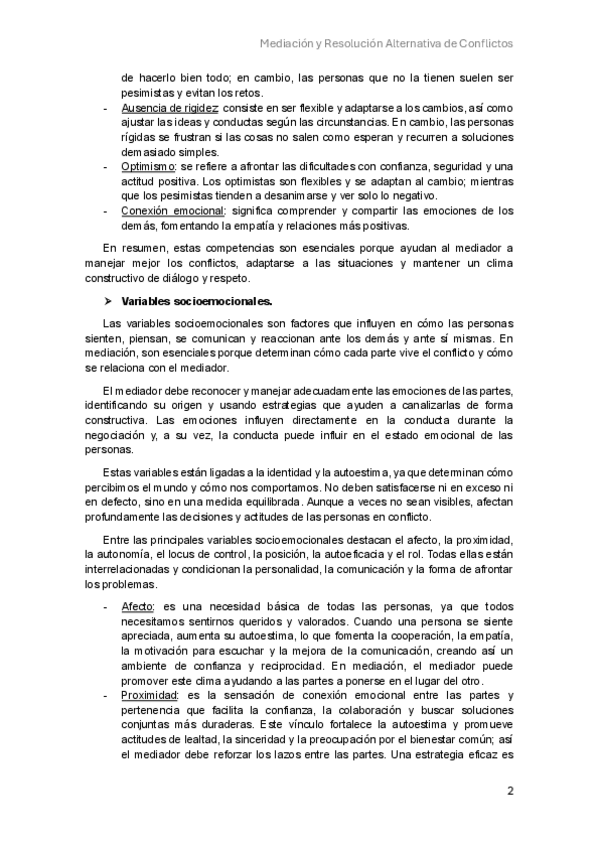 Mediación y Resolución Alternativa de Conflictos

de hacerlo bien todo; en cambio, las personas que no la tienen suelen ser pesimistas y evitan los retos.

- Ausencia de rigidez: consiste en ser flexible y adaptarse a los cambios, así como ajustar las ideas y conductas según las circunstancias. En cambio, las personas rígidas se frustran si las cosas no salen como esperan y recurren a soluciones demasiado simples.
- Optimismo: se refiere a afrontar las dificultades con confianza, seguridad y una actitud positiva. Los optimistas son flexibles y se adaptan al cambio; mientras que los pesimistas tienden a desanimarse y ver solo lo negativo.
- Conexión emocional: significa comprender y compartir las emociones de los demás, fomentando la empatía y relaciones más positivas.

En resumen, estas competencias son esenciales porque ayudan al mediador a manejar mejor los conflictos, adaptarse a las situaciones y mantener un clima constructivo de diálogo y respeto.

➤ Variables socioemocionales.

Las variables socioemocionales son factores que influyen en cómo las personas sienten, piensan, se comunican y reaccionan ante los demás y ante sí mismas. En mediación, son esenciales porque determinan cómo cada parte vive el conflicto y cómo se relaciona con el mediador.

El mediador debe reconocer y manejar adecuadamente las emociones de las partes, identificando su origen y usando estrategias que ayuden a canalizarlas de forma constructiva. Las emociones influyen directamente en la conducta durante la negociación y, a su vez, la conducta puede influir en el estado emocional de las personas.

Estas variables están ligadas a la identidad y la autoestima, ya que determinan cómo percibimos el mundo y cómo nos comportamos. No deben satisfacerse ni en exceso ni en defecto, sino en una medida equilibrada. Aunque a veces no sean visibles, afectan profundamente las decisiones y actitudes de las personas en conflicto.

Entre las principales variables socioemocionales destacan el afecto, la proximidad, la autonomía, el locus de control, la posición, la autoeficacia y el rol. Todas ellas están interrelacionadas y condicionan la personalidad, la comunicación y la forma de afrontar los problemas.

- Afecto: es una necesidad básica de todas las personas, ya que todos necesitamos sentirnos queridos y valorados. Cuando una persona se siente apreciada, aumenta su autoestima, lo que fomenta la cooperación, la empatía, la motivación para escuchar y la mejora de la comunicación, creando así un ambiente de confianza y reciprocidad. En mediación, el mediador puede promover este clima ayudando a las partes a ponerse en el lugar del otro.
- Proximidad: es la sensación de conexión emocional entre las partes y pertenencia que facilita la confianza, la colaboración y buscar soluciones conjuntas más duraderas. Este vínculo fortalece la autoestima y promueve actitudes de lealtad, la sinceridad y la preocupación por el bienestar común; así el mediador debe reforzar los lazos entre las partes. Una estrategia eficaz es

2